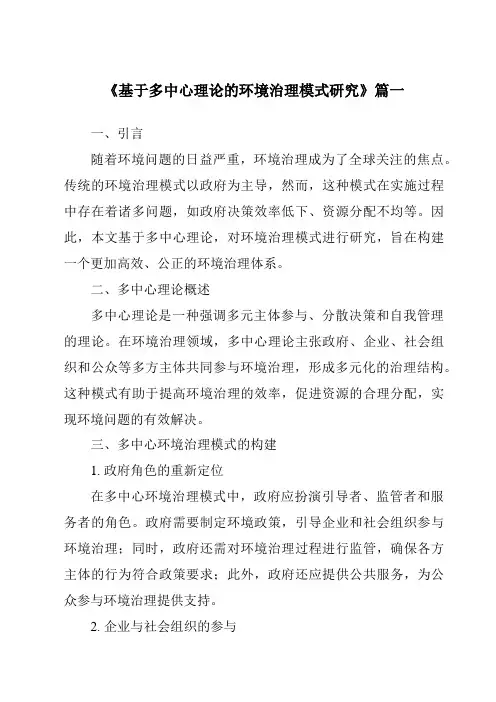 《基于多中心理论的环境治理模式研究》篇一

一、引言

随着环境问题的日益严重，环境治理成为了全球关注的焦点。传统的环境治理模式以政府为主导，然而，这种模式在实施过程中存在着诸多问题，如政府决策效率低下、资源分配不均等。因此，本文基于多中心理论，对环境治理模式进行研究，旨在构建一个更加高效、公正的环境治理体系。

二、多中心理论概述

多中心理论是一种强调多元主体参与、分散决策和自我管理的理论。在环境治理领域，多中心理论主张政府、企业、社会组织和公众等多方主体共同参与环境治理，形成多元化的治理结构。这种模式有助于提高环境治理的效率，促进资源的合理分配，实现环境问题的有效解决。

三、多中心环境治理模式的构建

1. 政府角色的重新定位

在多中心环境治理模式中，政府应扮演引导者、监管者和服务者的角色。政府需要制定环境政策，引导企业和社会组织参与环境治理；同时，政府还需对环境治理过程进行监管，确保各方主体的行为符合政策要求；此外，政府还应提供公共服务，为公众参与环境治理提供支持。

2. 企业与社会组织的参与